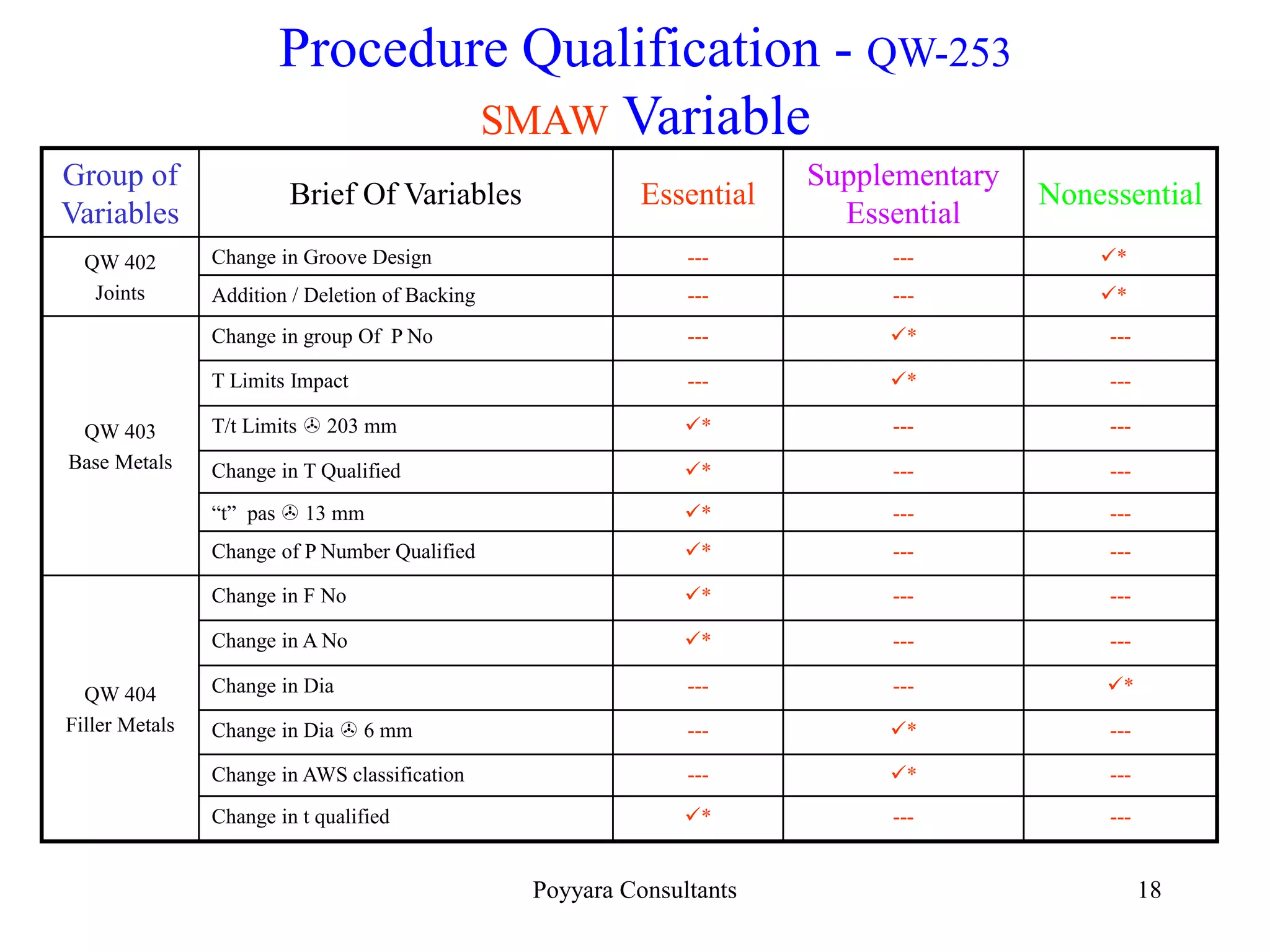 Procedure Qualification - QW-253

SMAW Variable

| Group of Variables | Brief Of Variables | Essential | Supplementary Essential | Nonessential |
|---|---|---|---|---|
| QW 402 Joints | Change in Groove Design | --- | --- | ✓* |
| | Addition / Deletion of Backing | --- | --- | ✓* |
| QW 403 Base Metals | Change in group Of P No | --- | ✓* | --- |
| | T Limits Impact | --- | ✓* | --- |
| | T/t Limits ✇ 203 mm | ✓* | --- | --- |
| | Change in T Qualified | ✓* | --- | --- |
| | “t” pas ✇ 13 mm | ✓* | --- | --- |
| | Change of P Number Qualified | ✓* | --- | --- |
| QW 404 Filler Metals | Change in F No | ✓* | --- | --- |
| | Change in A No | ✓* | --- | --- |
| | Change in Dia | --- | --- | ✓* |
| | Change in Dia ✇ 6 mm | --- | ✓* | --- |
| | Change in AWS classification | --- | ✓* | --- |
| | Change in t qualified | ✓* | --- | --- |

Poyyara Consultants 18